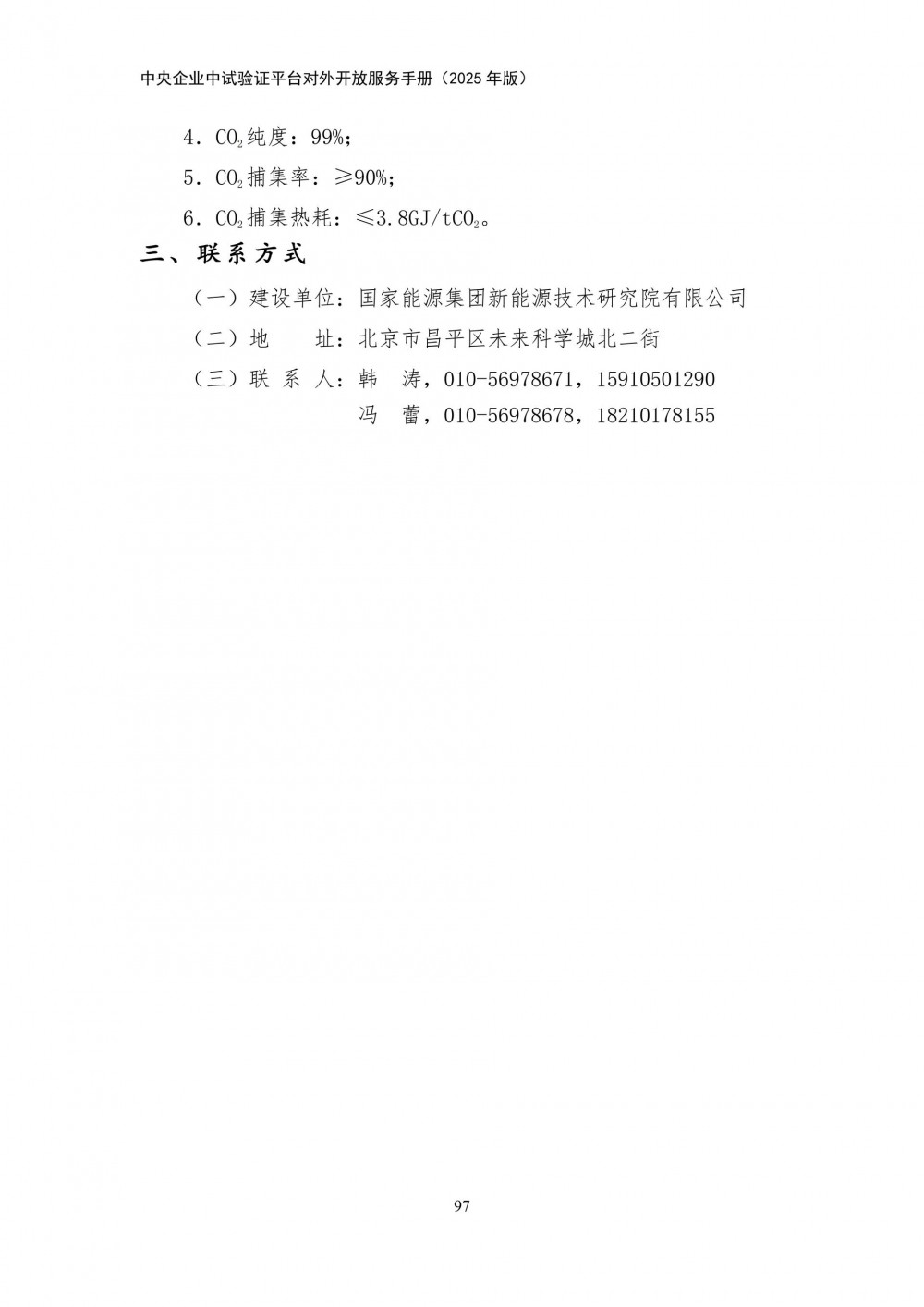 中央企业中试验证平台对外开放服务手册（2025 年版）

4．$CO_2$纯度：99%；

5．$CO_2$捕集率：≥90%；

6．$CO_2$捕集热耗：≤3.8GJ/t$CO_2$。

三、联系方式

（一）建设单位：国家能源集团新能源技术研究院有限公司

（二）地　　址：北京市昌平区未来科学城北二街

（三）联 系 人：韩　涛，010-56978671，15910501290

冯　蕾，010-56978678，18210178155

97